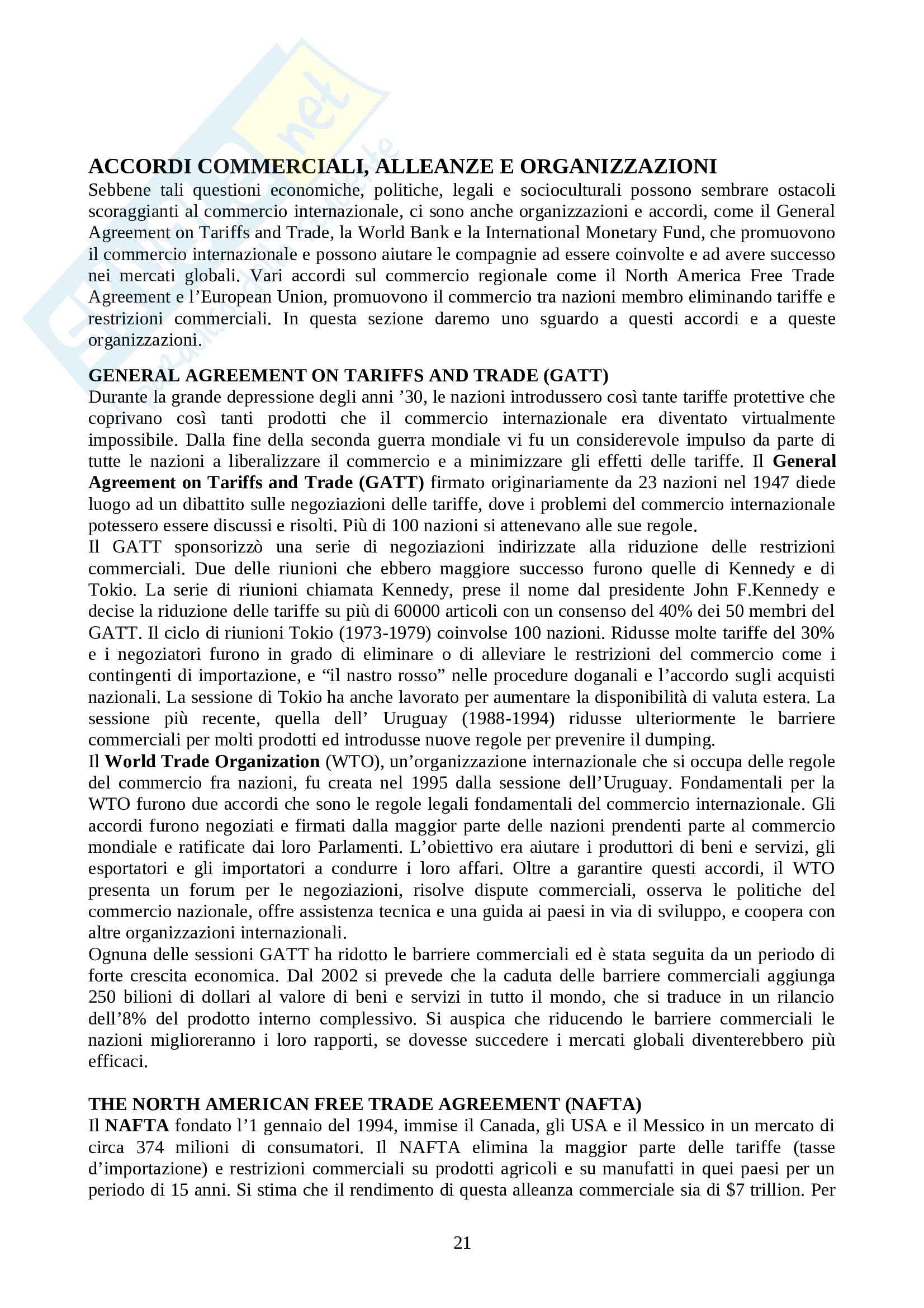 ACCORDI COMMERCIALI, ALLEANZE E ORGANIZZAZIONI
Sebbene tali questioni economiche, politiche, legali e socioculturali possono sembrare ostacoli scoraggianti al commercio internazionale, ci sono anche organizzazioni e accordi, come il General Agreement on Tariffs and Trade, la World Bank e la International Monetary Fund, che promuovono il commercio internazionale e possono aiutare le compagnie ad essere coinvolte e ad avere successo nei mercati globali. Vari accordi sul commercio regionale come il North America Free Trade Agreement e l'European Union, promuovono il commercio tra nazioni membro eliminando tariffe e restrizioni commerciali. In questa sezione daremo uno sguardo a questi accordi e a queste organizzazioni.

GENERAL AGREEMENT ON TARIFFS AND TRADE (GATT)
Durante la grande depressione degli anni '30, le nazioni introdussero così tante tariffe protettive che coprivano così tanti prodotti che il commercio internazionale era diventato virtualmente impossibile. Dalla fine della seconda guerra mondiale vi fu un considerevole impulso da parte di tutte le nazioni a liberalizzare il commercio e a minimizzare gli effetti delle tariffe. Il General Agreement on Tariffs and Trade (GATT) firmato originariamente da 23 nazioni nel 1947 diede luogo ad un dibattito sulle negoziazioni delle tariffe, dove i problemi del commercio internazionale potessero essere discussi e risolti. Più di 100 nazioni si attenevano alle sue regole.
Il GATT sponsorizzò una serie di negoziazioni indirizzate alla riduzione delle restrizioni commerciali. Due delle riunioni che ebbero maggiore successo furono quelle di Kennedy e di Tokio. La serie di riunioni chiamata Kennedy, prese il nome dal presidente John F.Kennedy e decise la riduzione delle tariffe su più di 60000 articoli con un consenso del 40% dei 50 membri del GATT. Il ciclo di riunioni Tokio (1973-1979) coinvolse 100 nazioni. Ridusse molte tariffe del 30% e i negoziatori furono in grado di eliminare o di alleviare le restrizioni del commercio come i contingenti di importazione, e "il nastro rosso" nelle procedure doganali e l'accordo sugli acquisti nazionali. La sessione di Tokio ha anche lavorato per aumentare la disponibilità di valuta estera. La sessione più recente, quella dell' Uruguay (1988-1994) ridusse ulteriormente le barriere commerciali per molti prodotti ed introdusse nuove regole per prevenire il dumping.
Il World Trade Organization (WTO), un'organizzazione internazionale che si occupa delle regole del commercio fra nazioni, fu creata nel 1995 dalla sessione dell'Uruguay. Fondamentali per la WTO furono due accordi che sono le regole legali fondamentali del commercio internazionale. Gli accordi furono negoziati e firmati dalla maggior parte delle nazioni prendenti parte al commercio mondiale e ratificate dai loro Parlamenti. L'obiettivo era aiutare i produttori di beni e servizi, gli esportatori e gli importatori a condurre i loro affari. Oltre a garantire questi accordi, il WTO presenta un forum per le negoziazioni, risolve dispute commerciali, osserva le politiche del commercio nazionale, offre assistenza tecnica e una guida ai paesi in via di sviluppo, e coopera con altre organizzazioni internazionali.
Ognuna delle sessioni GATT ha ridotto le barriere commerciali ed è stata seguita da un periodo di forte crescita economica. Dal 2002 si prevede che la caduta delle barriere commerciali aggiunga 250 bilioni di dollari al valore di beni e servizi in tutto il mondo, che si traduce in un rilancio dell'8% del prodotto interno complessivo. Si auspica che riducendo le barriere commerciali le nazioni miglioreranno i loro rapporti, se dovesse succedere i mercati globali diventerebbero più efficaci.

THE NORTH AMERICAN FREE TRADE AGREEMENT (NAFTA)
Il NAFTA fondato l'1 gennaio del 1994, immise il Canada, gli USA e il Messico in un mercato di circa 374 milioni di consumatori. Il NAFTA elimina la maggior parte delle tariffe (tasse d'importazione) e restrizioni commerciali su prodotti agricoli e su manufatti in quei paesi per un periodo di 15 anni. Si stima che il rendimento di questa alleanza commerciale sia di $7 trillion. Per

21